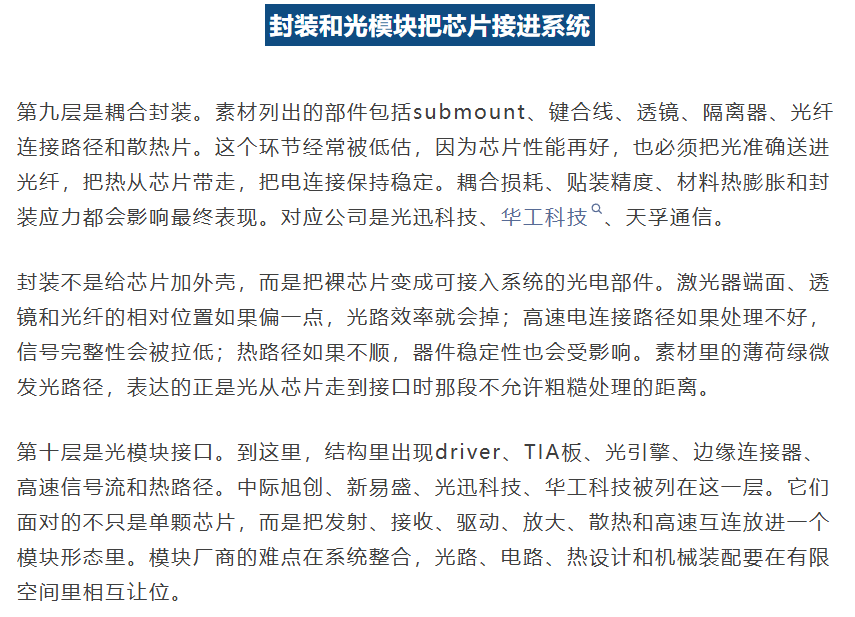 封装和光模块把芯片接进系统

第九层是耦合封装。素材列出的部件包括submount、键合线、透镜、隔离器、光纤连接路径和散热片。这个环节经常被低估，因为芯片性能再好，也必须把光准确送进光纤，把热从芯片带走，把电连接保持稳定。耦合损耗、贴装精度、材料热膨胀和封装应力都会影响最终表现。对应公司是光迅科技、华工科技、天孚通信。

封装不是给芯片加外壳，而是把裸芯片变成可接入系统的光电部件。激光器端面、透镜和光纤的相对位置如果偏一点，光路效率就会掉；高速电连接路径如果处理不好，信号完整性会被拉低；热路径如果不顺，器件稳定性也会受影响。素材里的薄荷绿微发光路径，表达的正是光从芯片走到接口时那段不允许粗糙处理的距离。

第十层是光模块接口。到这里，结构里出现driver、TIA板、光引擎、边缘连接器、高速信号流和热路径。中际旭创、新易盛、光迅科技、华工科技被列在这一层。它们面对的不只是单颗芯片，而是把发射、接收、驱动、放大、散热和高速互连放进一个模块形态里。模块厂商的难点在系统整合，光路、电路、热设计和机械装配要在有限空间里相互让位。